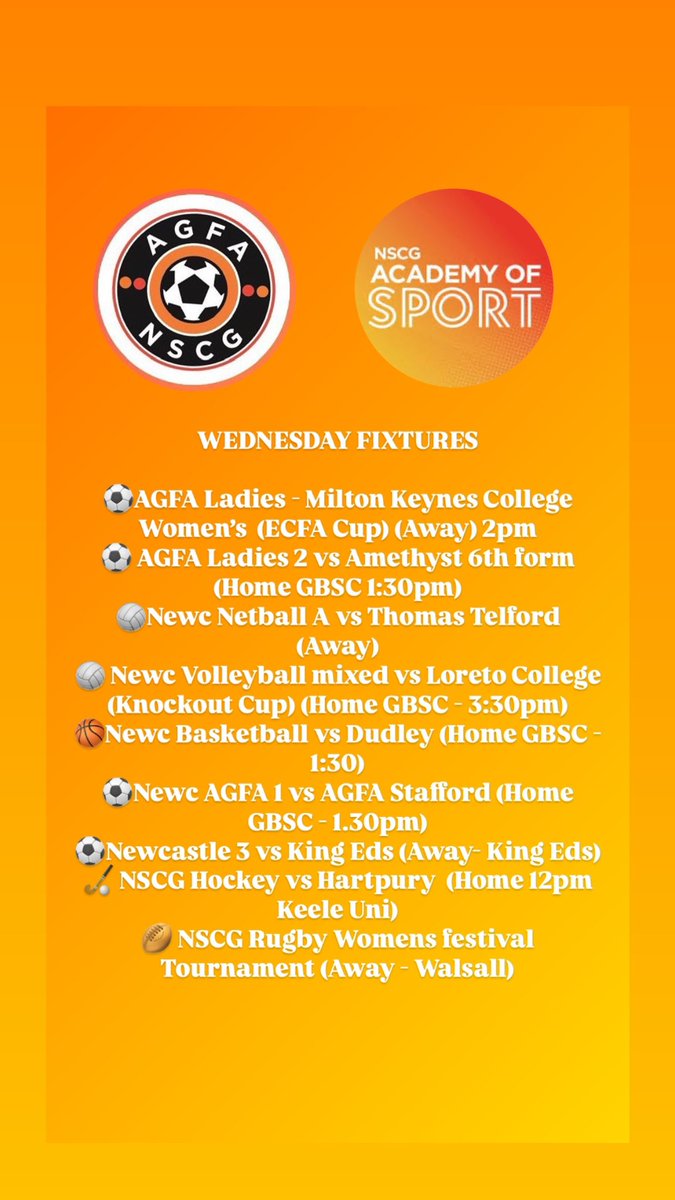 AGFA
NSCG

NSCG
ACADEMY OF
SPORT

WEDNESDAY FIXTURES

⚽AGFA Ladies - Milton Keynes College Women's (ECFA Cup) (Away) 2pm
⚽ AGFA Ladies 2 vs Amethyst 6th form (Home GBSC 1:30pm)
🏐Newc Netball A vs Thomas Telford (Away)
🏐 Newc Volleyball mixed vs Loreto College (Knockout Cup) (Home GBSC - 3:30pm)
🏀Newc Basketball vs Dudley (Home GBSC - 1:30)
⚽Newc AGFA 1 vs AGFA Stafford (Home GBSC - 1.30pm)
⚽Newcastle 3 vs King Eds (Away- King Eds)
🏑 NSCG Hockey vs Hartpury (Home 12pm Keele Uni)
🏉 NSCG Rugby Womens festival Tournament (Away - Walsall)